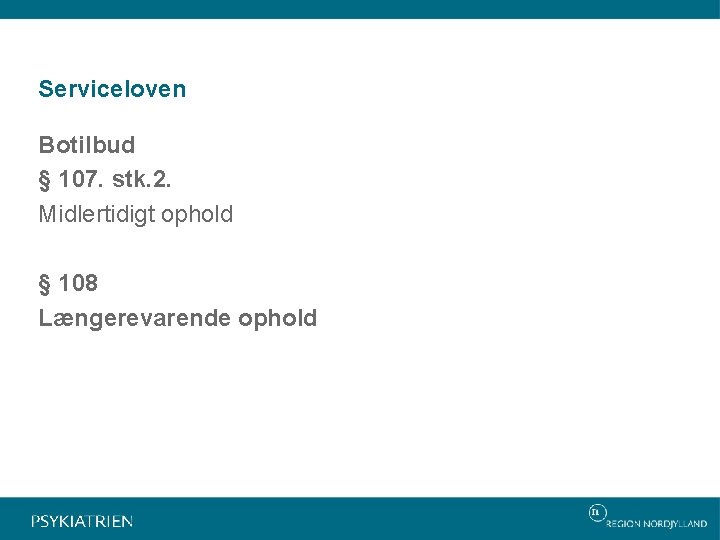 Serviceloven

Botilbud
§ 107. stk.2.
Midlertidigt ophold

§ 108
Længerevarende ophold

PSYKIATRIEN

REGION NORDJYLLAND